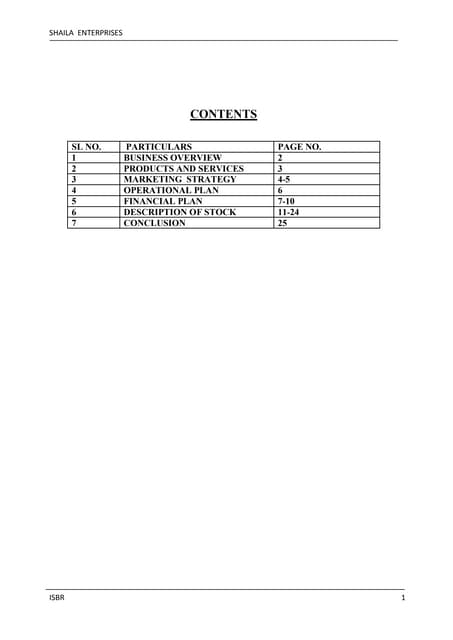 SHAILA ENTERPRISES

CONTENTS

| SL NO. | PARTICULARS | PAGE NO. |
|---|---|---|
| 1 | BUSINESS OVERVIEW | 2 |
| 2 | PRODUCTS AND SERVICES | 3 |
| 3 | MARKETING STRATEGY | 4-5 |
| 4 | OPERATIONAL PLAN | 6 |
| 5 | FINANCIAL PLAN | 7-10 |
| 6 | DESCRIPTION OF STOCK | 11-24 |
| 7 | CONCLUSION | 25 |

ISBR

1